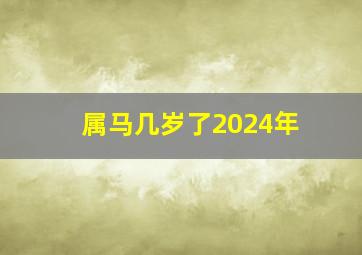 属马几岁了2024年